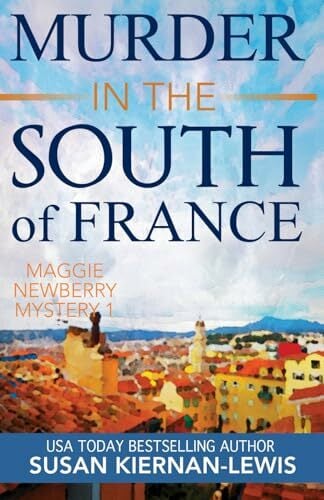 MURDER
IN THE
SOUTH
of FRANCE

MAGGIE NEWBERRY MYSTERY 1

USA TODAY BESTSELLING AUTHOR
SUSAN KIERNAN-LEWIS